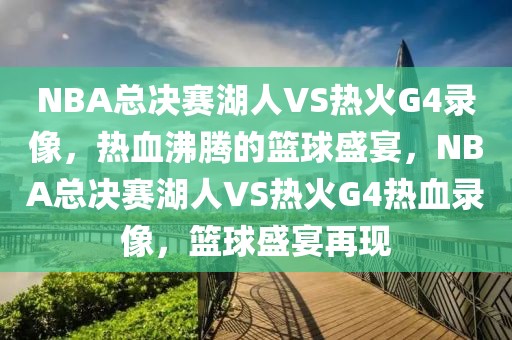 NBA总决赛湖人VS热火G4录像，热血沸腾的篮球盛宴，NBA总决赛湖人VS热火G4热血录像，篮球盛宴再现